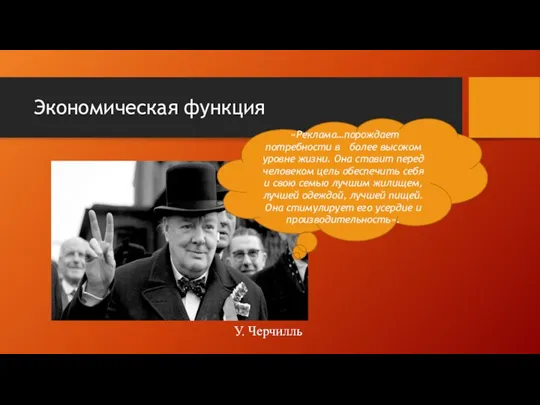 Экономическая функция

«Реклама…порождает потребности в более высоком уровне жизни. Она ставит перед человеком цель обеспечить себя и свою семью лучшим жилищем, лучшей одеждой, лучшей пищей. Она стимулирует его усердие и производительность».

У. Черчилль